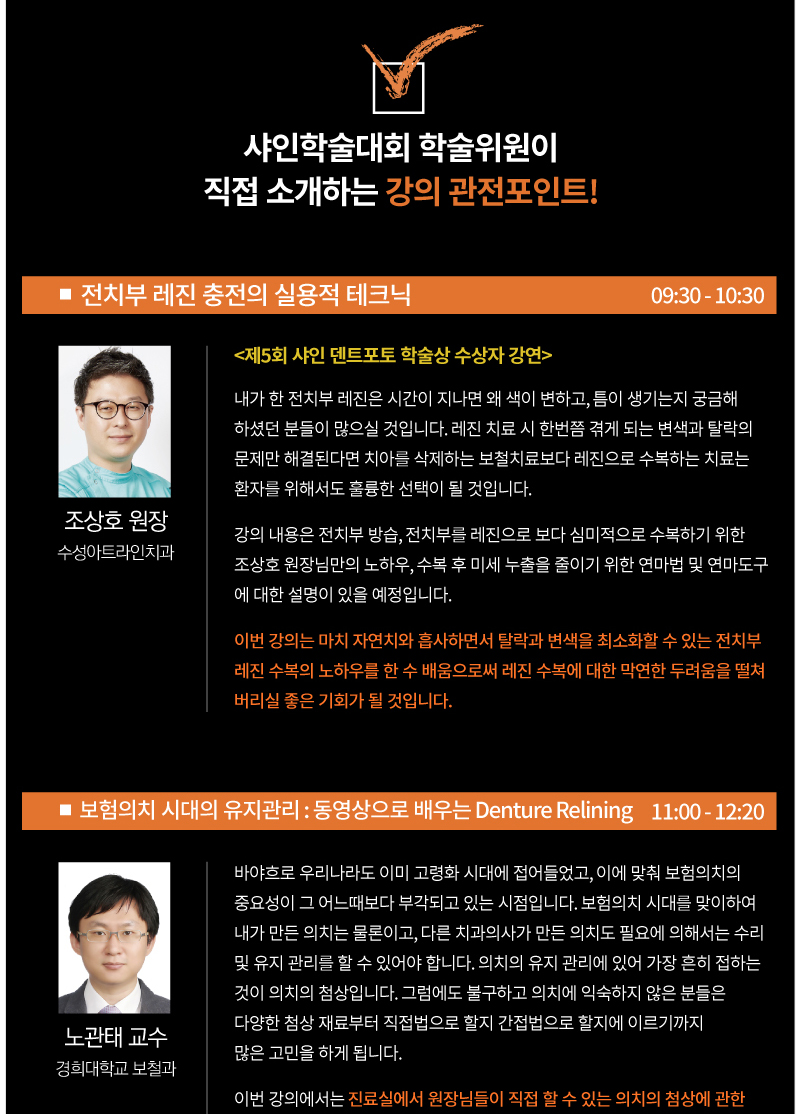 샤인학술대회 학술위원이
직접 소개하는 강의 관전포인트!

■ 전치부 레진 충전의 실용적 테크닉 09:30 - 10:30

조상호 원장
수성아트라인치과

<제5회 샤인 덴트포토 학술상 수상자 강연>

내가 한 전치부 레진은 시간이 지나면 왜 색이 변하고, 틈이 생기는지 궁금해 하셨던 분들이 많으실 것입니다. 레진 치료 시 한번쯤 겪게 되는 변색과 탈락의 문제만 해결된다면 치아를 삭제하는 보철치료보다 레진으로 수복하는 치료는 환자를 위해서도 훌륭한 선택이 될 것입니다.

강의 내용은 전치부 방습, 전치부를 레진으로 보다 심미적으로 수복하기 위한 조상호 원장님만의 노하우, 수복 후 미세 누출을 줄이기 위한 연마법 및 연마도구에 대한 설명이 있을 예정입니다.

이번 강의는 마치 자연치와 흡사하면서 탈락과 변색을 최소화할 수 있는 전치부 레진 수복의 노하우를 한 수 배움으로써 레진 수복에 대한 막연한 두려움을 떨쳐 버리실 좋은 기회가 될 것입니다.

■ 보험의치 시대의 유지관리 : 동영상으로 배우는 Denture Relining 11:00 - 12:20

노관태 교수
경희대학교 보철과

바야흐로 우리나라도 이미 고령화 시대에 접어들었고, 이에 맞춰 보험의치의 중요성이 그 어느때보다 부각되고 있는 시점입니다. 보험의치 시대를 맞이하여 내가 만든 의치는 물론이고, 다른 치과의사가 만든 의치도 필요에 의해서는 수리 및 유지 관리를 할 수 있어야 합니다. 의치의 유지 관리에 있어 가장 흔히 접하는 것이 의치의 첨상입니다. 그럼에도 불구하고 의치에 익숙하지 않은 분들은 다양한 첨상 재료부터 직접법으로 할지 간접법으로 할지에 이르기까지 많은 고민을 하게 됩니다.

이번 강의에서는 진료실에서 원장님들이 직접 할 수 있는 의치의 첨상에 관한